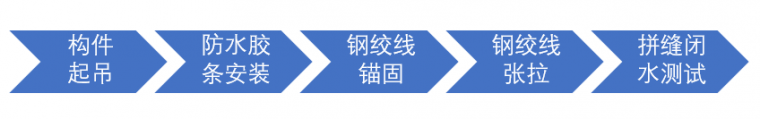 构件起吊

防水胶条安装

钢绞线锚固

钢绞线张拉

拼缝闭水测试